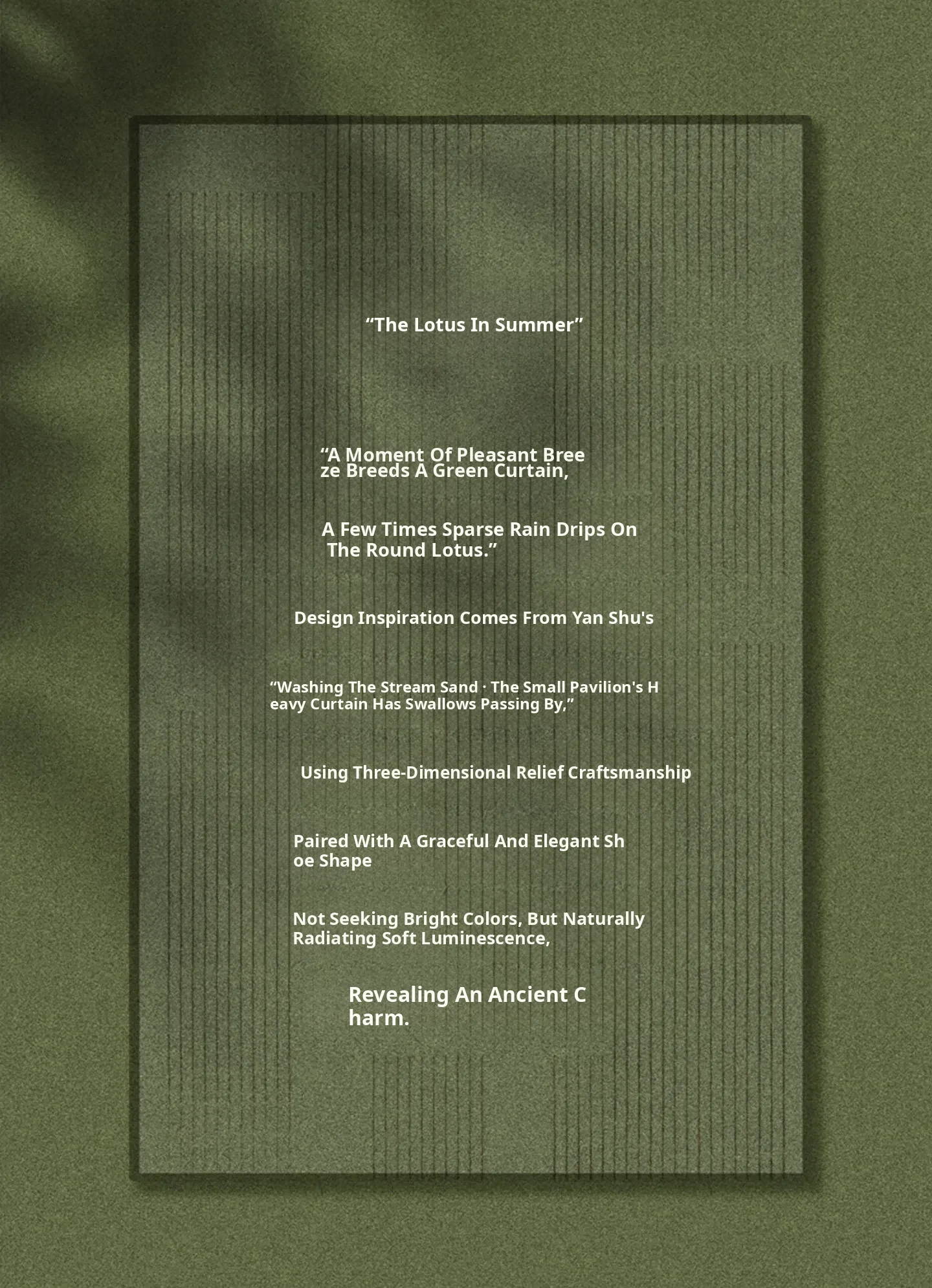 "The Lotus In Summer"

"A Moment Of Pleasant Breeze Breeds A Green Curtain,

A Few Times Sparse Rain Drips On The Round Lotus."

Design Inspiration Comes From Yan Shu's

"Washing The Stream Sand · The Small Pavilion's Heavy Curtain Has Swallows Passing By,"

Using Three-Dimensional Relief Craftsmanship

Paired With A Graceful And Elegant Shoe Shape

Not Seeking Bright Colors, But Naturally Radiating Soft Luminescence,

Revealing An Ancient Charm.